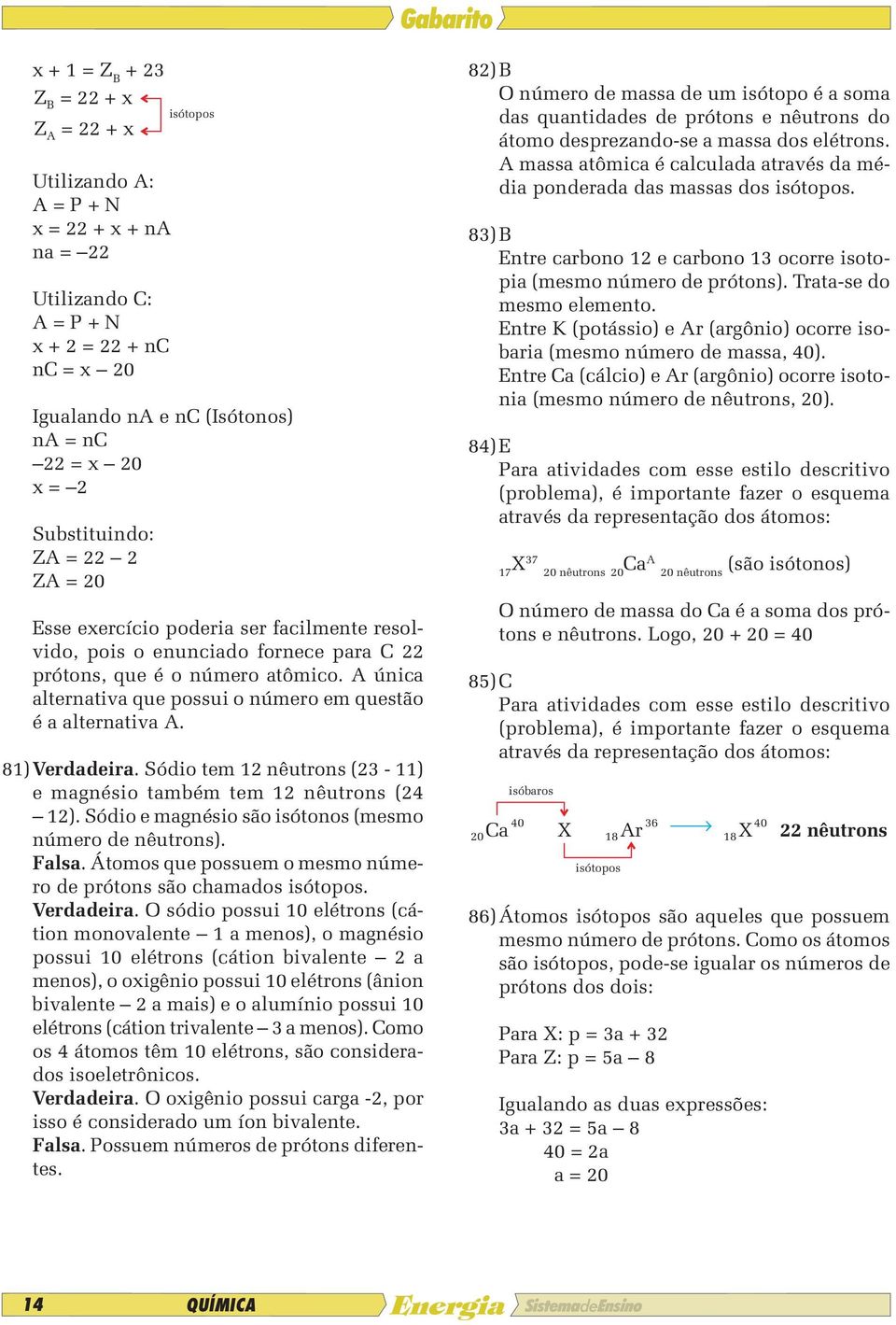 Gabarito

$x + 1 = Z_B + 23$
$Z_B = 22 + x$
$Z_A = 22 + x$
isótopos

Utilizando A:
A = P + N
x = 22 + x + nA
na = –22

Utilizando C:
A = P + N
x + 2 = 22 + nC
nC = x – 20

Igualando nA e nC (Isótonos)
nA = nC
–22 = x – 20
x = –2

Substituindo:
ZA = 22 – 2
ZA = 20

Esse exercício poderia ser facilmente resolvido, pois o enunciado fornece para C 22 prótons, que é o número atômico. A única alternativa que possui o número em questão é a alternativa A.

81) Verdadeira. Sódio tem 12 nêutrons (23 - 11) e magnésio também tem 12 nêutrons (24 – 12). Sódio e magnésio são isótonos (mesmo número de nêutrons).
Falsa. Átomos que possuem o mesmo número de prótons são chamados isótopos.
Verdadeira. O sódio possui 10 elétrons (cátion monovalente – 1 a menos), o magnésio possui 10 elétrons (cátion bivalente – 2 a menos), o oxigênio possui 10 elétrons (ânion bivalente – 2 a mais) e o alumínio possui 10 elétrons (cátion trivalente – 3 a menos). Como os 4 átomos têm 10 elétrons, são considerados isoeletrônicos.
Verdadeira. O oxigênio possui carga -2, por isso é considerado um íon bivalente.
Falsa. Possuem números de prótons diferentes.

82) B
O número de massa de um isótopo é a soma das quantidades de prótons e nêutrons do átomo desprezando-se a massa dos elétrons. A massa atômica é calculada através da média ponderada das massas dos isótopos.

83) B
Entre carbono 12 e carbono 13 ocorre isotopia (mesmo número de prótons). Trata-se do mesmo elemento.
Entre K (potássio) e Ar (argônio) ocorre isobaria (mesmo número de massa, 40).
Entre Ca (cálcio) e Ar (argônio) ocorre isotonia (mesmo número de nêutrons, 20).

84) E
Para atividades com esse estilo descritivo (problema), é importante fazer o esquema através da representação dos átomos:

$_{17}X^{37}$ 20 nêutrons $_{20}Ca^{A}$ 20 nêutrons (são isótonos)

O número de massa do Ca é a soma dos prótons e nêutrons. Logo, 20 + 20 = 40

85) C
Para atividades com esse estilo descritivo (problema), é importante fazer o esquema através da representação dos átomos:

isóbaros
$_{20}Ca^{40}$ X $_{18}Ar^{36}$ → $_{18}X^{40}$ 22 nêutrons
isótopos

86) Átomos isótopos são aqueles que possuem mesmo número de prótons. Como os átomos são isótopos, pode-se igualar os números de prótons dos dois:

Para X: p = 3a + 32
Para Z: p = 5a – 8

Igualando as duas expressões:
3a + 32 = 5a – 8
40 = 2a
a = 20

14 QUÍMICA Energia Sistema de Ensino